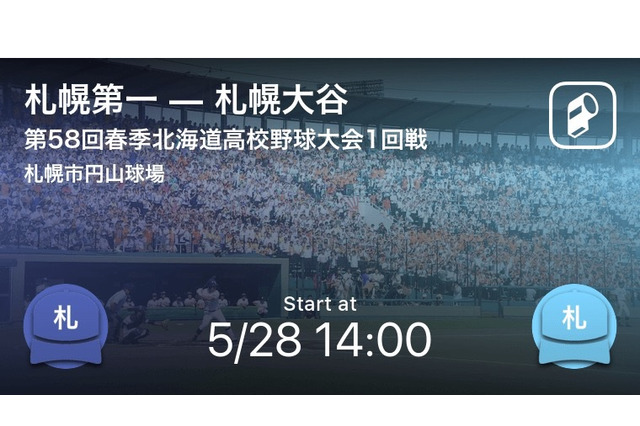 札幌第一 — 札幌大谷
第58回春季北海道高校野球大会1回戦
札幌市円山球場

札

Start at
5/28 14:00

札